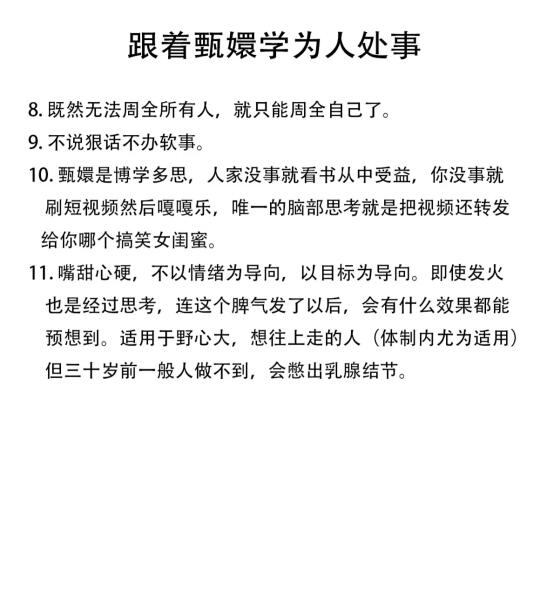 跟着甄嬛学为人处事

8. 既然无法周全所有人，就只能周全自己了。

9. 不说狠话不办软事。

10. 甄嬛是博学多思，人家没事就看书从中受益，你没事就刷短视频然后嘎嘎乐，唯一的脑部思考就是把视频还转发给你哪个搞笑女闺蜜。

11. 嘴甜心硬，不以情绪为导向，以目标为导向。即使发火也是经过思考，连这个脾气发了以后，会有什么效果都能预想到。适用于野心大，想往上走的人（体制内尤为适用）但三十岁前一般人做不到，会憋出乳腺结节。